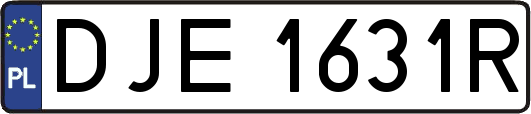 PL
DJE 1631R